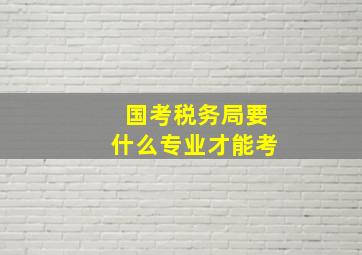 国考税务局要
什么专业才能考